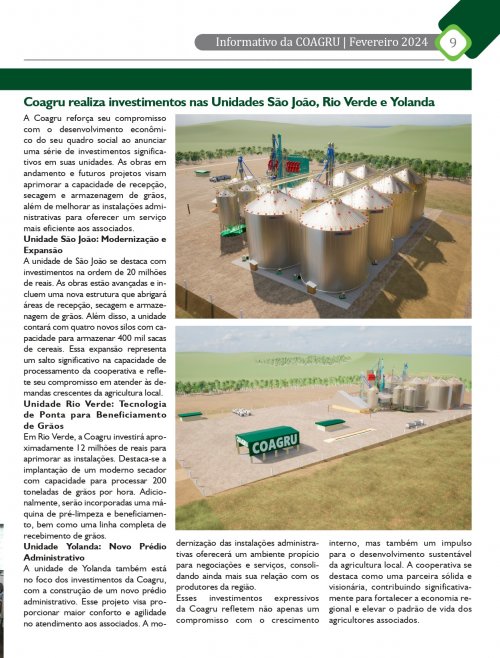 Informativo da COAGRU | Fevereiro 2024 9

Coagru realiza investimentos nas Unidades São João, Rio Verde e Yolanda

A Coagru reforça seu compromisso com o desenvolvimento econômico do seu quadro social ao anunciar uma série de investimentos significativos em suas unidades. As obras em andamento e futuros projetos visam aprimorar a capacidade de recepção, secagem e armazenagem de grãos, além de melhorar as instalações administrativas para oferecer um serviço mais eficiente aos associados.

Unidade São João: Modernização e Expansão

A unidade de São João se destaca com investimentos na ordem de 20 milhões de reais. As obras estão avançadas e incluem uma nova estrutura que abrigará áreas de recepção, secagem e armazenagem de grãos. Além disso, a unidade contará com quatro novos silos com capacidade para armazenar 400 mil sacas de cereais. Essa expansão representa um salto significativo na capacidade de processamento da cooperativa e reflete seu compromisso em atender às demandas crescentes da agricultura local.

Unidade Rio Verde: Tecnologia de Ponta para Beneficiamento de Grãos

Em Rio Verde, a Coagru investirá aproximadamente 12 milhões de reais para aprimorar as instalações. Destaca-se a implantação de um moderno secador com capacidade para processar 200 toneladas de grãos por hora. Adicionalmente, serão incorporadas uma máquina de pré-limpeza e beneficiamento, bem como uma linha completa de recebimento de grãos.

Unidade Yolanda: Novo Prédio Administrativo

A unidade de Yolanda também está no foco dos investimentos da Coagru, com a construção de um novo prédio administrativo. Esse projeto visa proporcionar maior conforto e agilidade no atendimento aos associados. A modernização das instalações administrativas oferecerá um ambiente propício para negociações e serviços, consolidando ainda mais sua relação com os produtores da região.

Esses investimentos expressivos da Coagru refletem não apenas um compromisso com o crescimento interno, mas também um impulso para o desenvolvimento sustentável da agricultura local. A cooperativa se destaca como uma parceira sólida e visionária, contribuindo significativamente para fortalecer a economia regional e elevar o padrão de vida dos agricultores associados.

COAGRU